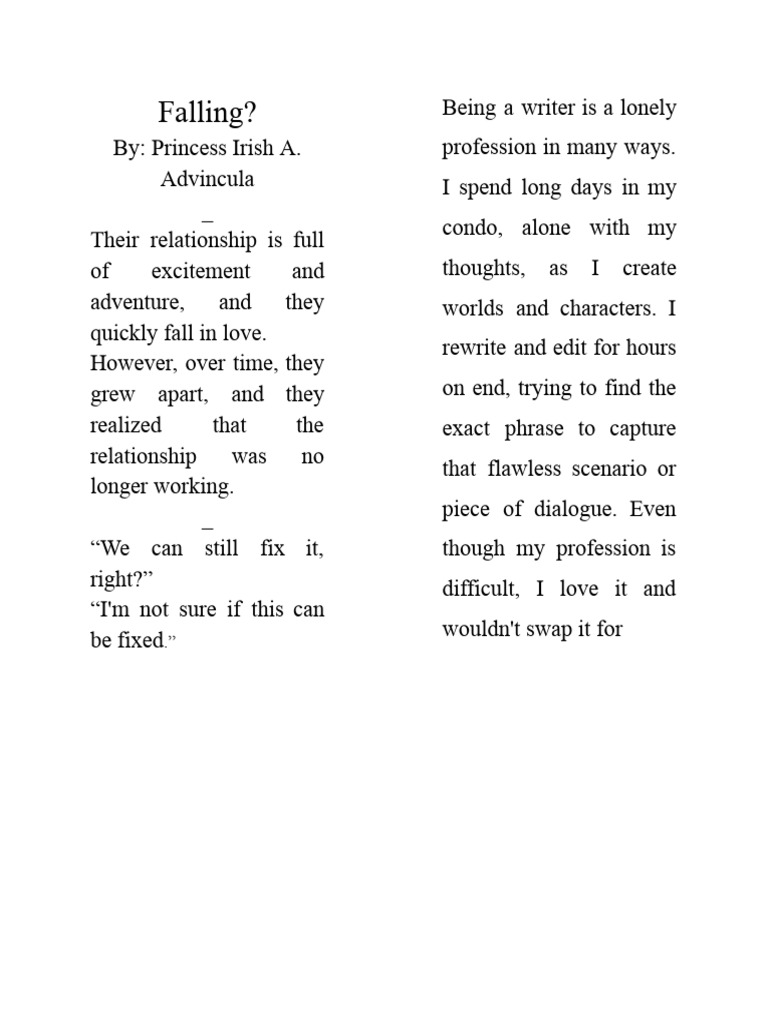 Falling?
By: Princess Irish A. Advincula

_

Their relationship is full of excitement and adventure, and they quickly fall in love.
However, over time, they grew apart, and they realized that the relationship was no longer working.

_

“We can still fix it, right?”
“I'm not sure if this can be fixed.”

Being a writer is a lonely profession in many ways. I spend long days in my condo, alone with my thoughts, as I create worlds and characters. I rewrite and edit for hours on end, trying to find the exact phrase to capture that flawless scenario or piece of dialogue. Even though my profession is difficult, I love it and wouldn't swap it for